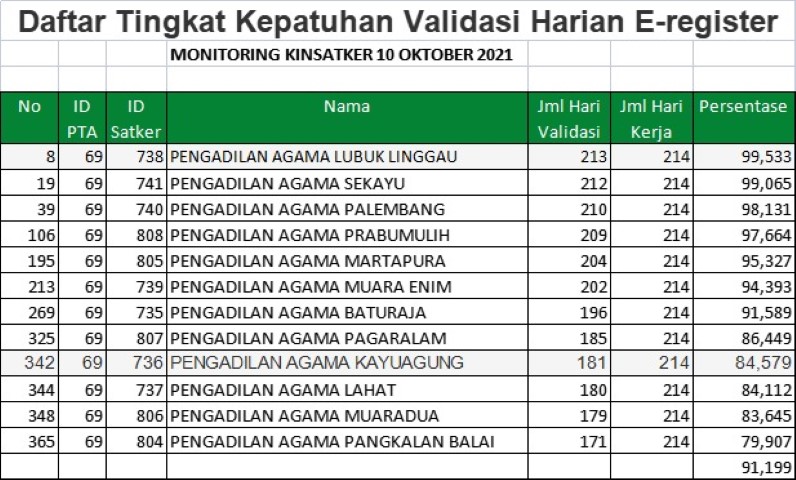 Daftar Tingkat Kepatuhan Validasi Harian E-register

MONITORING KINSATKER 10 OKTOBER 2021

| No | ID PTA | ID Satker | Nama | Jml Hari Validasi | Jml Hari Kerja | Persentase |
|---|---|---|---|---|---|---|
| 8 | 69 | 738 | PENGADILAN AGAMA LUBUK LINGGAU | 213 | 214 | 99,533 |
| 19 | 69 | 741 | PENGADILAN AGAMA SEKAYU | 212 | 214 | 99,065 |
| 39 | 69 | 740 | PENGADILAN AGAMA PALEMBANG | 210 | 214 | 98,131 |
| 106 | 69 | 808 | PENGADILAN AGAMA PRABUMULIH | 209 | 214 | 97,664 |
| 195 | 69 | 805 | PENGADILAN AGAMA MARTAPURA | 204 | 214 | 95,327 |
| 213 | 69 | 739 | PENGADILAN AGAMA MUARA ENIM | 202 | 214 | 94,393 |
| 269 | 69 | 735 | PENGADILAN AGAMA BATURAJA | 196 | 214 | 91,589 |
| 325 | 69 | 807 | PENGADILAN AGAMA PAGARALAM | 185 | 214 | 86,449 |
| 342 | 69 | 736 | PENGADILAN AGAMA KAYUAGUNG | 181 | 214 | 84,579 |
| 344 | 69 | 737 | PENGADILAN AGAMA LAHAT | 180 | 214 | 84,112 |
| 348 | 69 | 806 | PENGADILAN AGAMA MUARADUA | 179 | 214 | 83,645 |
| 365 | 69 | 804 | PENGADILAN AGAMA PANGKALAN BALAI | 171 | 214 | 79,907 |
| | | | | | | 91,199 |